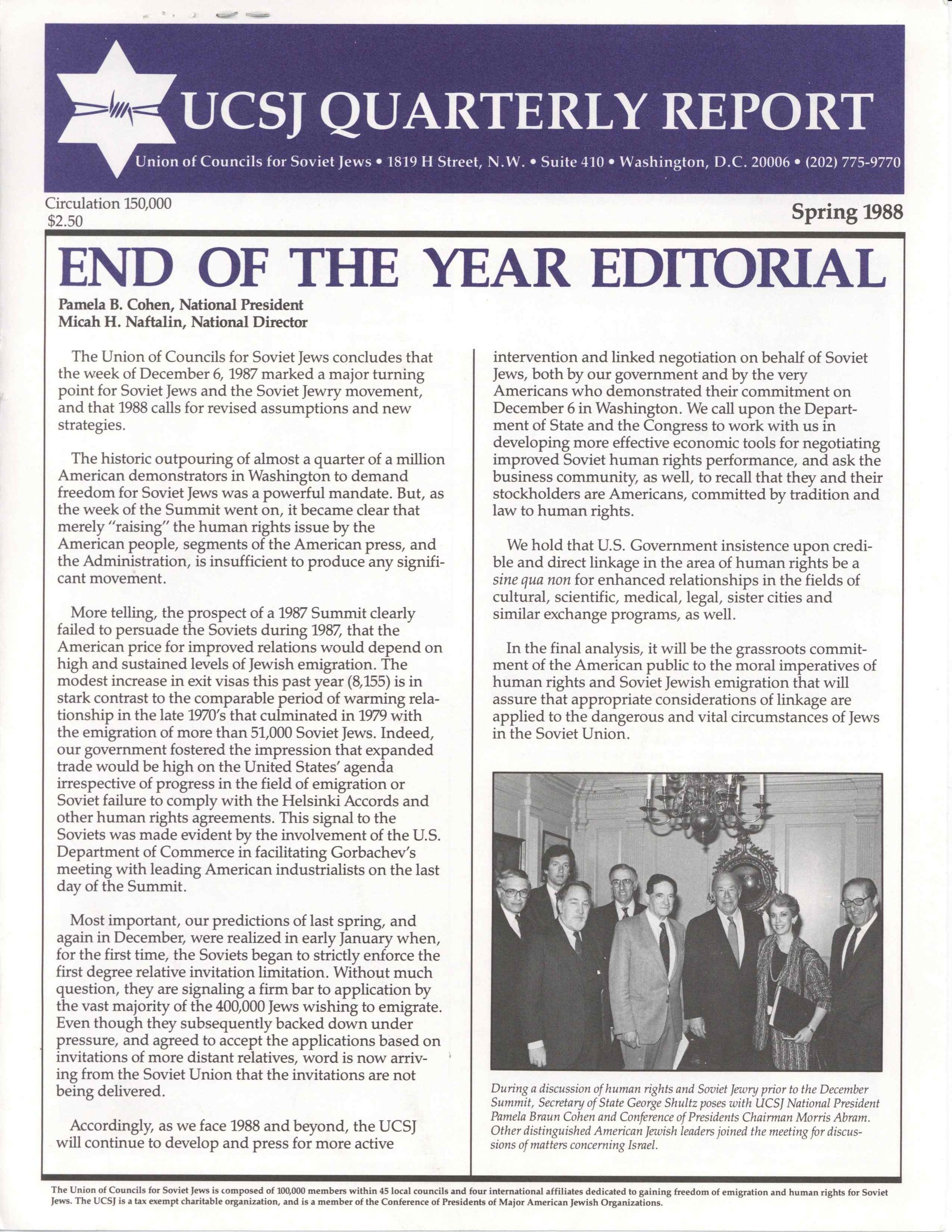 UCSJ QUARTERLY REPORT

Union of Councils for Soviet Jews • 1819 H Street, N.W. • Suite 410 • Washington, D.C. 20006 • (202) 775-9770

Circulation 150,000
$2.50

Spring 1988

END OF THE YEAR EDITORIAL

Pamela B. Cohen, National President
Micah H. Naftalin, National Director

The Union of Councils for Soviet Jews concludes that the week of December 6, 1987 marked a major turning point for Soviet Jews and the Soviet Jewry movement, and that 1988 calls for revised assumptions and new strategies.

The historic outpouring of almost a quarter of a million American demonstrators in Washington to demand freedom for Soviet Jews was a powerful mandate. But, as the week of the Summit went on, it became clear that merely "raising" the human rights issue by the American people, segments of the American press, and the Administration, is insufficient to produce any significant movement.

More telling, the prospect of a 1987 Summit clearly failed to persuade the Soviets during 1987, that the American price for improved relations would depend on high and sustained levels of Jewish emigration. The modest increase in exit visas this past year (8,155) is in stark contrast to the comparable period of warming relationship in the late 1970's that culminated in 1979 with the emigration of more than 51,000 Soviet Jews. Indeed, our government fostered the impression that expanded trade would be high on the United States' agenda irrespective of progress in the field of emigration or Soviet failure to comply with the Helsinki Accords and other human rights agreements. This signal to the Soviets was made evident by the involvement of the U.S. Department of Commerce in facilitating Gorbachev's meeting with leading American industrialists on the last day of the Summit.

Most important, our predictions of last spring, and again in December, were realized in early January when, for the first time, the Soviets began to strictly enforce the first degree relative invitation limitation. Without much question, they are signaling a firm bar to application by the vast majority of the 400,000 Jews wishing to emigrate. Even though they subsequently backed down under pressure, and agreed to accept the applications based on invitations of more distant relatives, word is now arriving from the Soviet Union that the invitations are not being delivered.

Accordingly, as we face 1988 and beyond, the UCSJ will continue to develop and press for more active intervention and linked negotiation on behalf of Soviet Jews, both by our government and by the very Americans who demonstrated their commitment on December 6 in Washington. We call upon the Department of State and the Congress to work with us in developing more effective economic tools for negotiating improved Soviet human rights performance, and ask the business community, as well, to recall that they and their stockholders are Americans, committed by tradition and law to human rights.

We hold that U.S. Government insistence upon credible and direct linkage in the area of human rights be a sine qua non for enhanced relationships in the fields of cultural, scientific, medical, legal, sister cities and similar exchange programs, as well.

In the final analysis, it will be the grassroots commitment of the American public to the moral imperatives of human rights and Soviet Jewish emigration that will assure that appropriate considerations of linkage are applied to the dangerous and vital circumstances of Jews in the Soviet Union.

During a discussion of human rights and Soviet Jewry prior to the December Summit, Secretary of State George Shultz poses with UCSJ National President Pamela Braun Cohen and Conference of Presidents Chairman Morris Abram. Other distinguished American Jewish leaders joined the meeting for discussions of matters concerning Israel.

The Union of Councils for Soviet Jews is composed of 100,000 members within 45 local councils and four international affiliates dedicated to gaining freedom of emigration and human rights for Soviet Jews. The UCSJ is a tax exempt charitable organization, and is a member of the Conference of Presidents of Major American Jewish Organizations.